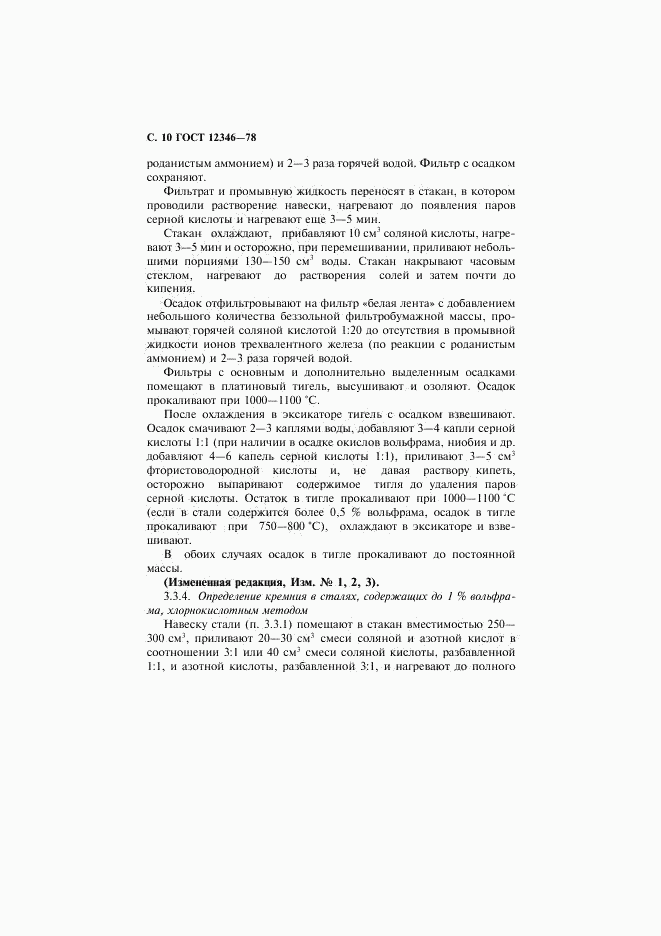 С. 10 ГОСТ 12346—78

роданистым аммонием) и 2—3 раза горячей водой. Фильтр с осадком сохраняют.

Фильтрат и промывную жидкость переносят в стакан, в котором проводили растворение навески, нагревают до появления паров серной кислоты и нагревают еще 3—5 мин.

Стакан охлаждают, прибавляют 10 см$^3$ соляной кислоты, нагревают 3—5 мин и осторожно, при перемешивании, приливают небольшими порциями 130—150 см$^3$ воды. Стакан накрывают часовым стеклом, нагревают до растворения солей и затем почти до кипения.

Осадок отфильтровывают на фильтр «белая лента» с добавлением небольшого количества беззольной фильтробумажной массы, промывают горячей соляной кислотой 1:20 до отсутствия в промывной жидкости ионов трехвалентного железа (по реакции с роданистым аммонием) и 2—3 раза горячей водой.

Фильтры с основным и дополнительно выделенным осадками помещают в платиновый тигель, высушивают и озоляют. Осадок прокаливают при 1000—1100 °С.

После охлаждения в эксикаторе тигель с осадком взвешивают. Осадок смачивают 2—3 каплями воды, добавляют 3—4 капли серной кислоты 1:1 (при наличии в осадке окислов вольфрама, ниобия и др. добавляют 4—6 капель серной кислоты 1:1), приливают 3—5 см$^3$ фтористоводородной кислоты и, не давая раствору кипеть, осторожно выпаривают содержимое тигля до удаления паров серной кислоты. Остаток в тигле прокаливают при 1000—1100 °С (если в стали содержится более 0,5 % вольфрама, осадок в тигле прокаливают при 750—800 °С), охлаждают в эксикаторе и взвешивают.

В обоих случаях осадок в тигле прокаливают до постоянной массы.

(Измененная редакция, Изм. № 1, 2, 3).

3.3.4. Определение кремния в сталях, содержащих до 1 % вольфрама, хлорнокислотным методом

Навеску стали (п. 3.3.1) помещают в стакан вместимостью 250—300 см$^3$, приливают 20—30 см$^3$ смеси соляной и азотной кислот в соотношении 3:1 или 40 см$^3$ смеси соляной кислоты, разбавленной 1:1, и азотной кислоты, разбавленной 3:1, и нагревают до полного